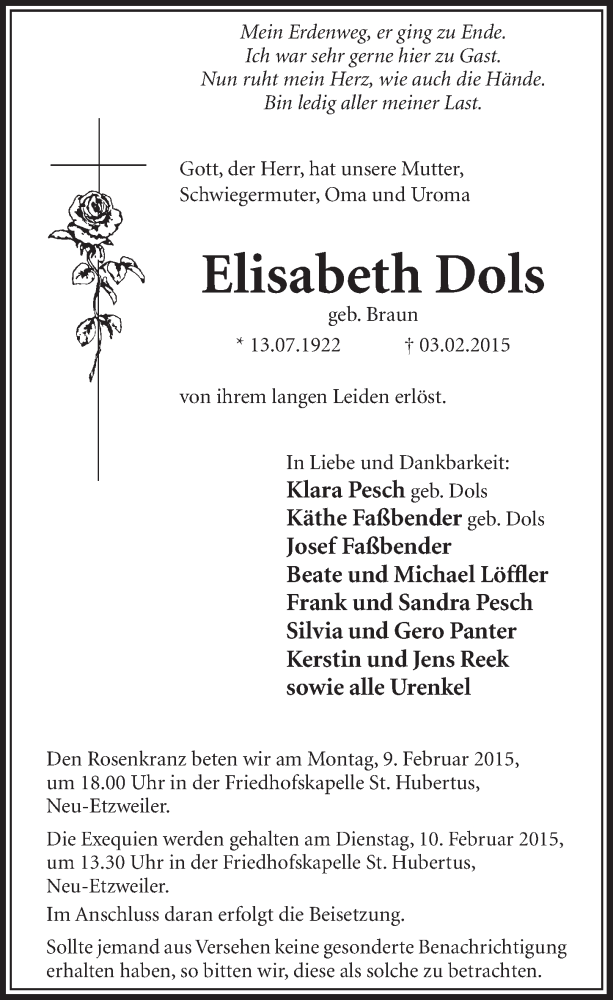 Mein Erdenweg, er ging zu Ende.
Ich war sehr gerne hier zu Gast.
Nun ruht mein Herz, wie auch die Hände.
Bin ledig aller meiner Last.

Gott, der Herr, hat unsere Mutter, Schwiegermuter, Oma und Uroma

Elisabeth Dols

geb. Braun

* 13.07.1922 † 03.02.2015

von ihrem langen Leiden erlöst.

In Liebe und Dankbarkeit:
Klara Pesch geb. Dols
Käthe Faßbender geb. Dols
Josef Faßbender
Beate und Michael Löffler
Frank und Sandra Pesch
Silvia und Gero Panter
Kerstin und Jens Reek
sowie alle Urenkel

Den Rosenkranz beten wir am Montag, 9. Februar 2015, um 18.00 Uhr in der Friedhofskapelle St. Hubertus, Neu-Etzweiler.

Die Exequien werden gehalten am Dienstag, 10. Februar 2015, um 13.30 Uhr in der Friedhofskapelle St. Hubertus, Neu-Etzweiler.

Im Anschluss daran erfolgt die Beisetzung.

Sollte jemand aus Versehen keine gesonderte Benachrichtigung erhalten haben, so bitten wir, diese als solche zu betrachten.